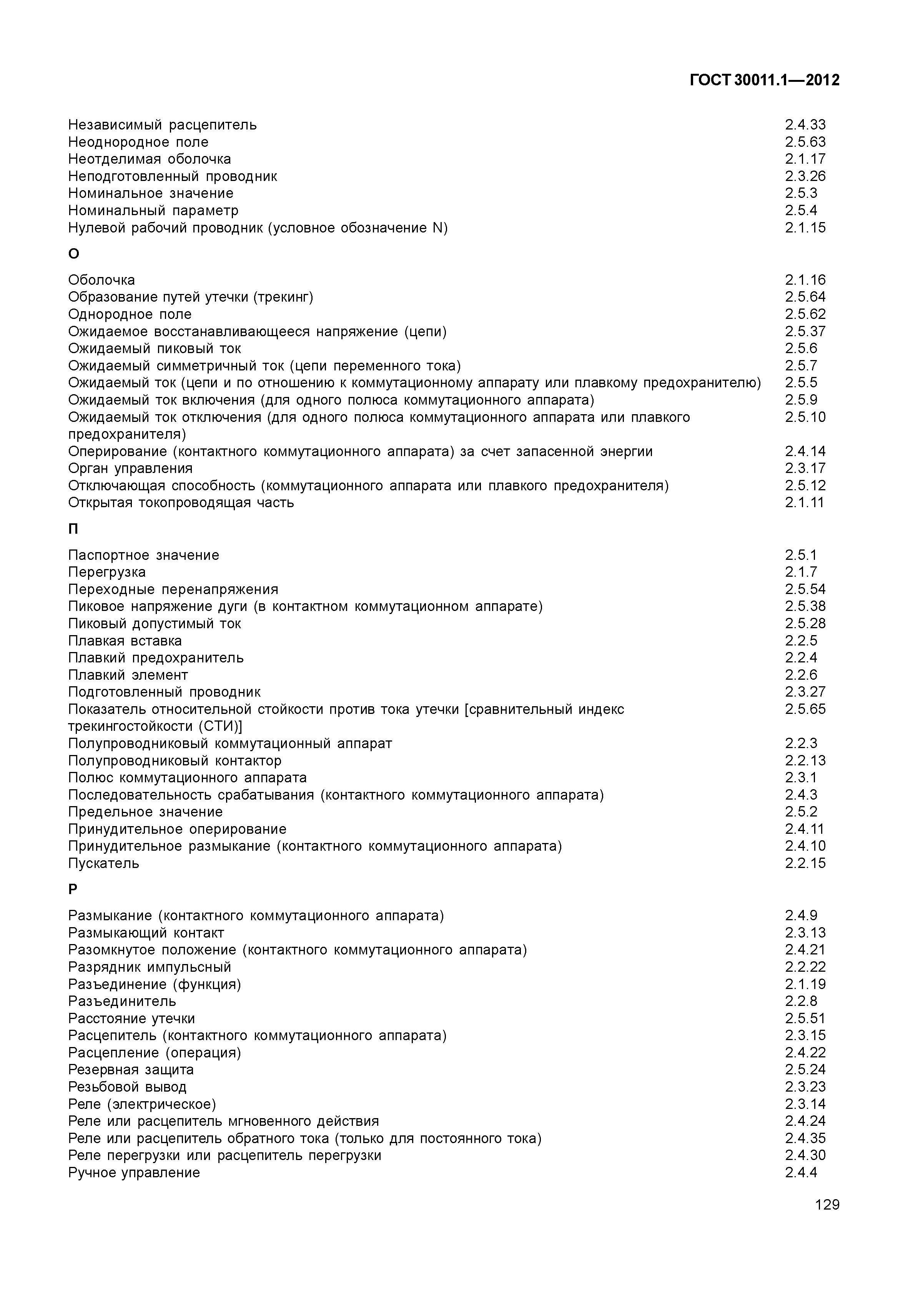 ГОСТ 30011.1—2012

Независимый расцепитель 2.4.33
Неоднородное поле 2.5.63
Неотделимая оболочка 2.1.17
Неподготовленный проводник 2.3.26
Номинальное значение 2.5.3
Номинальный параметр 2.5.4
Нулевой рабочий проводник (условное обозначение N) 2.1.15

О

Оболочка 2.1.16
Образование путей утечки (трекинг) 2.5.64
Однородное поле 2.5.62
Ожидаемое восстанавливающееся напряжение (цепи) 2.5.37
Ожидаемый пиковый ток 2.5.6
Ожидаемый симметричный ток (цепи переменного тока) 2.5.7
Ожидаемый ток (цепи и по отношению к коммутационному аппарату или плавкому предохранителю) 2.5.5
Ожидаемый ток включения (для одного полюса коммутационного аппарата) 2.5.9
Ожидаемый ток отключения (для одного полюса коммутационного аппарата или плавкого предохранителя) 2.5.10
Оперирование (контактного коммутационного аппарата) за счет запасенной энергии 2.4.14
Орган управления 2.3.17
Отключающая способность (коммутационного аппарата или плавкого предохранителя) 2.5.12
Открытая токопроводящая часть 2.1.11

П

Паспортное значение 2.5.1
Перегрузка 2.1.7
Переходные перенапряжения 2.5.54
Пиковое напряжение дуги (в контактном коммутационном аппарате) 2.5.38
Пиковый допустимый ток 2.5.28
Плавкая вставка 2.2.5
Плавкий предохранитель 2.2.4
Плавкий элемент 2.2.6
Подготовленный проводник 2.3.27
Показатель относительной стойкости против тока утечки [сравнительный индекс трекингостойкости (СТИ)] 2.5.65
Полупроводниковый коммутационный аппарат 2.2.3
Полупроводниковый контактор 2.2.13
Полюс коммутационного аппарата 2.3.1
Последовательность срабатывания (контактного коммутационного аппарата) 2.4.3
Предельное значение 2.5.2
Принудительное оперирование 2.4.11
Принудительное размыкание (контактного коммутационного аппарата) 2.4.10
Пускатель 2.2.15

Р

Размыкание (контактного коммутационного аппарата) 2.4.9
Размыкающий контакт 2.3.13
Разомкнутое положение (контактного коммутационного аппарата) 2.4.21
Разрядник импульсный 2.2.22
Разъединение (функция) 2.1.19
Разъединитель 2.2.8
Расстояние утечки 2.5.51
Расцепитель (контактного коммутационного аппарата) 2.3.15
Расцепление (операция) 2.4.22
Резервная защита 2.5.24
Резьбовой вывод 2.3.23
Реле (электрическое) 2.3.14
Реле или расцепитель мгновенного действия 2.4.24
Реле или расцепитель обратного тока (только для постоянного тока) 2.4.35
Реле перегрузки или расцепитель перегрузки 2.4.30
Ручное управление 2.4.4

129